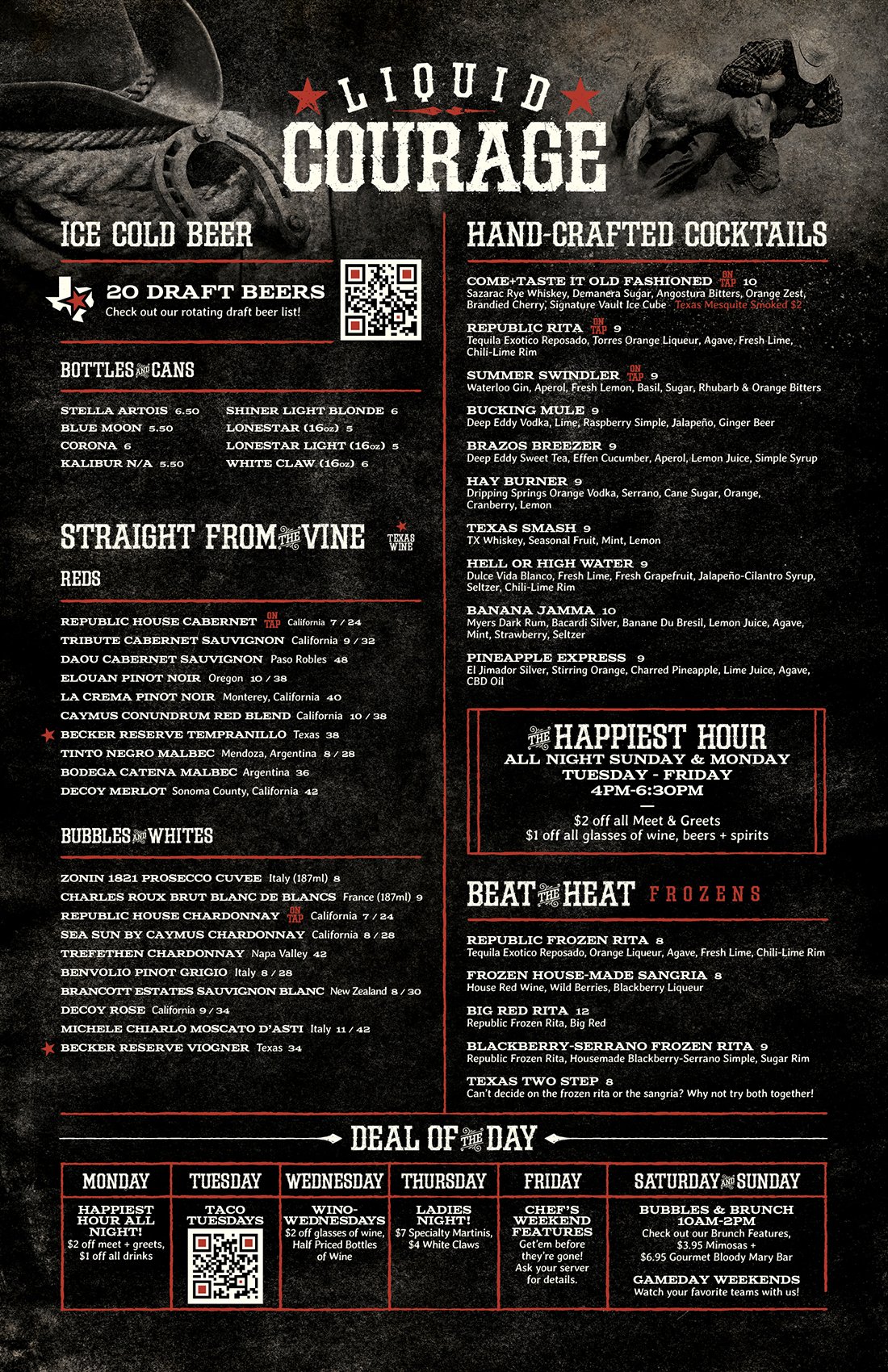 LIQUID COURAGE

ICE COLD BEER

20 DRAFT BEERS
Check out our rotating draft beer list!

BOTTLES AND CANS

STELLA ARTOIS 6.50
BLUE MOON 5.50
CORONA 6
KALIBUR N/A 5.50
SHINER LIGHT BLONDE 6
LONESTAR (16oz) 5
LONESTAR LIGHT (16oz) 5
WHITE CLAW (16oz) 6

STRAIGHT FROM THE VINE

TEXAS WINE

REDS

REPUBLIC HOUSE CABERNET ON TAP California 7 / 24
TRIBUTE CABERNET SAUVIGNON California 9 / 32
DAOU CABERNET SAUVIGNON Paso Robles 48
ELOUAN PINOT NOIR Oregon 10 / 38
LA CREMA PINOT NOIR Monterey, California 40
CAYMUS CONUNDRUM RED BLEND California 10 / 38
BECKER RESERVE TEMPRANILLO Texas 38
TINTO NEGRO MALBEC Mendoza, Argentina 8 / 28
BODEGA CATENA MALBEC Argentina 36
DECOY MERLOT Sonoma County, California 42

BUBBLES AND WHITES

ZONIN 1821 PROSECCO CUVEE Italy (187ml) 8
CHARLES ROUX BRUT BLANC DE BLANCS France (187ml) 9
REPUBLIC HOUSE CHARDONNAY ON TAP California 7 / 24
SEA SUN BY CAYMUS CHARDONNAY California 8 / 28
TREFETHEN CHARDONNAY Napa Valley 42
BENVOLIO PINOT GRIGIO Italy 8 / 28
BRANCOTT ESTATES SAUVIGNON BLANC New Zealand 8 / 30
DECOY ROSE California 9 / 34
MICHELE CHIARLO MOSCATO D'ASTI Italy 11 / 42
BECKER RESERVE VIOGNER Texas 34

HAND-CRAFTED COCKTAILS

COME+TASTE IT OLD FASHIONED ON TAP 10
Sazarac Rye Whiskey, Demanera Sugar, Angostura Bitters, Orange Zest, Brandied Cherry, Signature Vault Ice Cube Texas Mesquite Smoked $2

REPUBLIC RITA ON TAP 9
Tequila Exotico Reposado, Torres Orange Liqueur, Agave, Fresh Lime, Chili-Lime Rim

SUMMER SWINDLER ON TAP 9
Waterloo Gin, Aperol, Fresh Lemon, Basil, Sugar, Rhubarb & Orange Bitters

BUCKING MULE 9
Deep Eddy Vodka, Lime, Raspberry Simple, Jalapeño, Ginger Beer

BRAZOS BREEZER 9
Deep Eddy Sweet Tea, Effen Cucumber, Aperol, Lemon Juice, Simple Syrup

HAY BURNER 9
Dripping Springs Orange Vodka, Serrano, Cane Sugar, Orange, Cranberry, Lemon

TEXAS SMASH 9
TX Whiskey, Seasonal Fruit, Mint, Lemon

HELL OR HIGH WATER 9
Dulce Vida Blanco, Fresh Lime, Fresh Grapefruit, Jalapeño-Cilantro Syrup, Seltzer, Chili-Lime Rim

BANANA JAMMA 10
Myers Dark Rum, Bacardi Silver, Banane Du Bresil, Lemon Juice, Agave, Mint, Strawberry, Seltzer

PINEAPPLE EXPRESS 9
El Jimador Silver, Stirring Orange, Charred Pineapple, Lime Juice, Agave, CBD Oil

THE HAPPIEST HOUR
ALL NIGHT SUNDAY & MONDAY
TUESDAY - FRIDAY
4PM-6:30PM

$2 off all Meet & Greets
$1 off all glasses of wine, beers + spirits

BEAT THE HEAT FROZENS

REPUBLIC FROZEN RITA 8
Tequila Exotico Reposado, Orange Liqueur, Agave, Fresh Lime, Chili-Lime Rim

FROZEN HOUSE-MADE SANGRIA 8
House Red Wine, Wild Berries, Blackberry Liqueur

BIG RED RITA 12
Republic Frozen Rita, Big Red

BLACKBERRY-SERRANO FROZEN RITA 9
Republic Frozen Rita, Housemade Blackberry-Serrano Simple, Sugar Rim

TEXAS TWO STEP 8
Can't decide on the frozen rita or the sangria? Why not try both together!

DEAL OF THE DAY

MONDAY
HAPPIEST HOUR ALL NIGHT!
$2 off meet + greets, $1 off all drinks

TUESDAY
TACO TUESDAYS

WEDNESDAY
WINO-WEDNESDAYS
$2 off glasses of wine, Half Priced Bottles of Wine

THURSDAY
LADIES NIGHT!
$7 Specialty Martinis, $4 White Claws

FRIDAY
CHEF'S WEEKEND FEATURES
Get'em before they're gone! Ask your server for details.

SATURDAY AND SUNDAY
BUBBLES & BRUNCH
10AM-2PM
Check out our Brunch Features, $3.95 Mimosas + $6.95 Gourmet Bloody Mary Bar

GAMEDAY WEEKENDS
Watch your favorite teams with us!